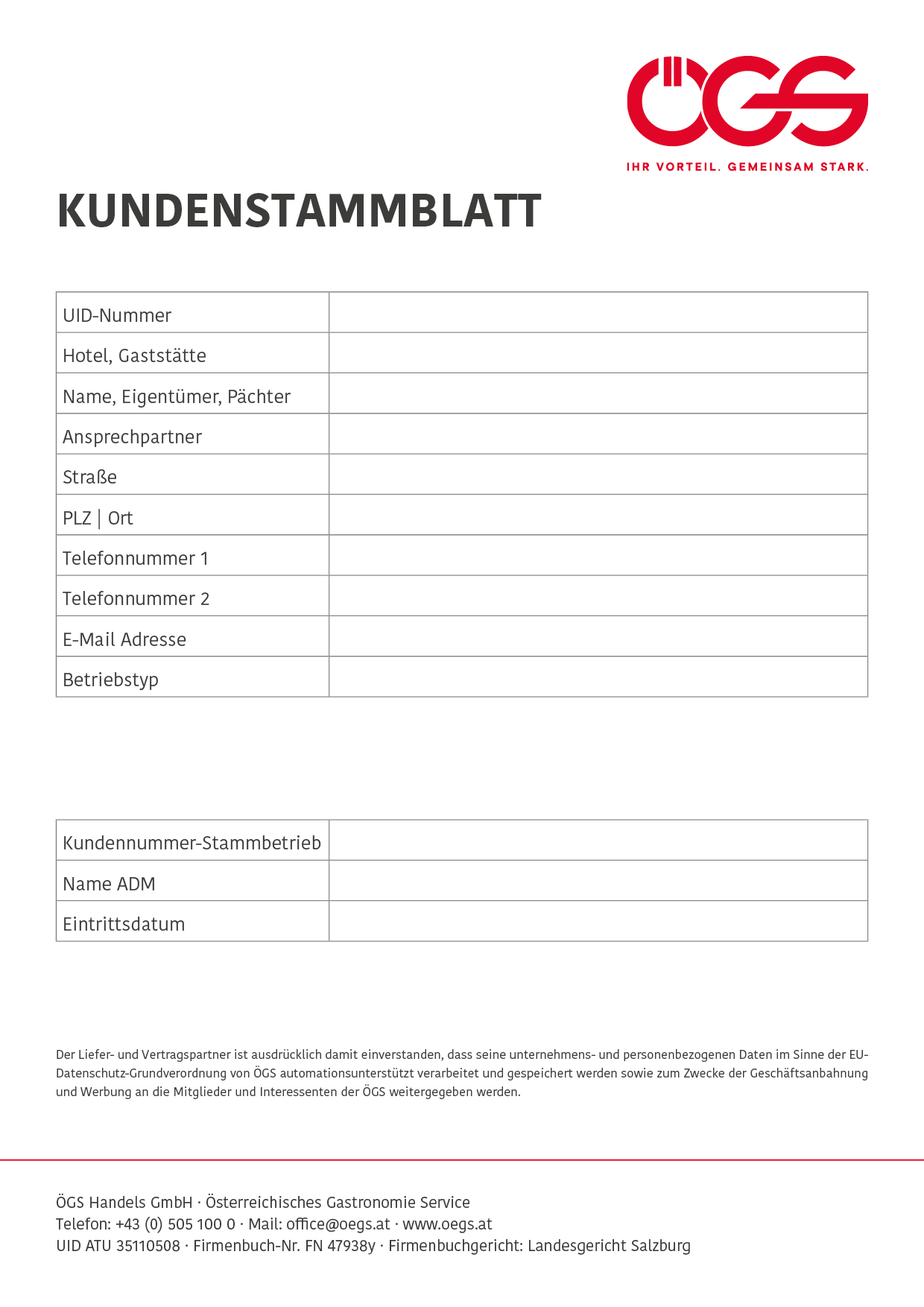 ÖGS
IHR VORTEIL. GEMEINSAM STARK.

KUNDENSTAMMBLATT

UID-Nummer
Hotel, Gaststätte
Name, Eigentümer, Pächter
Ansprechpartner
Straße
PLZ | Ort
Telefonnummer 1
Telefonnummer 2
E-Mail Adresse
Betriebstyp

Kundennummer-Stammbetrieb
Name ADM
Eintrittsdatum

Der Liefer- und Vertragspartner ist ausdrücklich damit einverstanden, dass seine unternehmens- und personenbezogenen Daten im Sinne der EU-Datenschutz-Grundverordnung von ÖGS automationsunterstützt verarbeitet und gespeichert werden sowie zum Zwecke der Geschäftsanbahnung und Werbung an die Mitglieder und Interessenten der ÖGS weitergegeben werden.

ÖGS Handels GmbH · Österreichisches Gastronomie Service
Telefon: +43 (0) 505 100 0 · Mail: office@oegs.at · www.oegs.at
UID ATU 35110508 · Firmenbuch-Nr. FN 47938y · Firmenbuchgericht: Landesgericht Salzburg